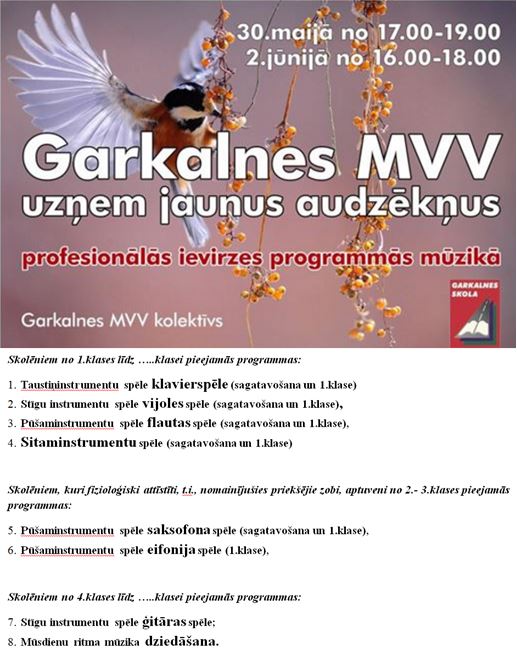 30.maijā no 17.00-19.00
2.jūnijā no 16.00-18.00

Garkalnes MVV
uzņem jaunus audzēkņus

profesionālās ievirzes programmās mūzikā

Garkalnes MVV kolektīvs

GARKALNES SKOLA

Skolēniem no 1.klases līdz …..klasei pieejamās programmas:

1. Taustiņinstrumentu spēle klavierspēle (sagatavošana un 1.klase)
2. Stīgu instrumentu spēle vijoles spēle (sagatavošana un 1.klase),
3. Pūšaminstrumentu spēle flautas spēle (sagatavošana un 1.klase),
4. Sitaminstrumentu spēle (sagatavošana un 1.klase)

Skolēniem, kuri fizioloģiski attīstīti, t.i., nomainījušies priekšējie zobi, aptuveni no 2.- 3.klases pieejamās programmas:

5. Pūšaminstrumentu spēle saksofona spēle (sagatavošana un 1.klase),
6. Pūšaminstrumentu spēle eifonija spēle (1.klase),

Skolēniem no 4.klases līdz …..klasei pieejamās programmas:

7. Stīgu instrumentu spēle ģitāras spēle;
8. Mūsdienu ritma mūzika dziedāšana.